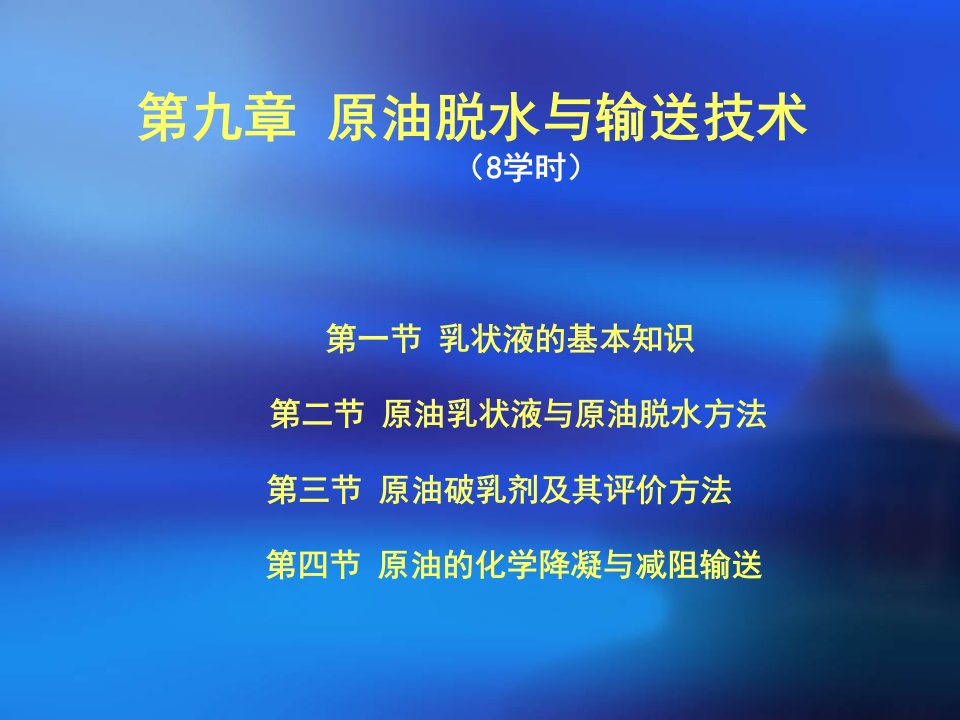 第九章 原油脱水与输送技术

（8学时）

第一节 乳状液的基本知识

第二节 原油乳状液与原油脱水方法

第三节 原油破乳剂及其评价方法

第四节 原油的化学降凝与减阻输送